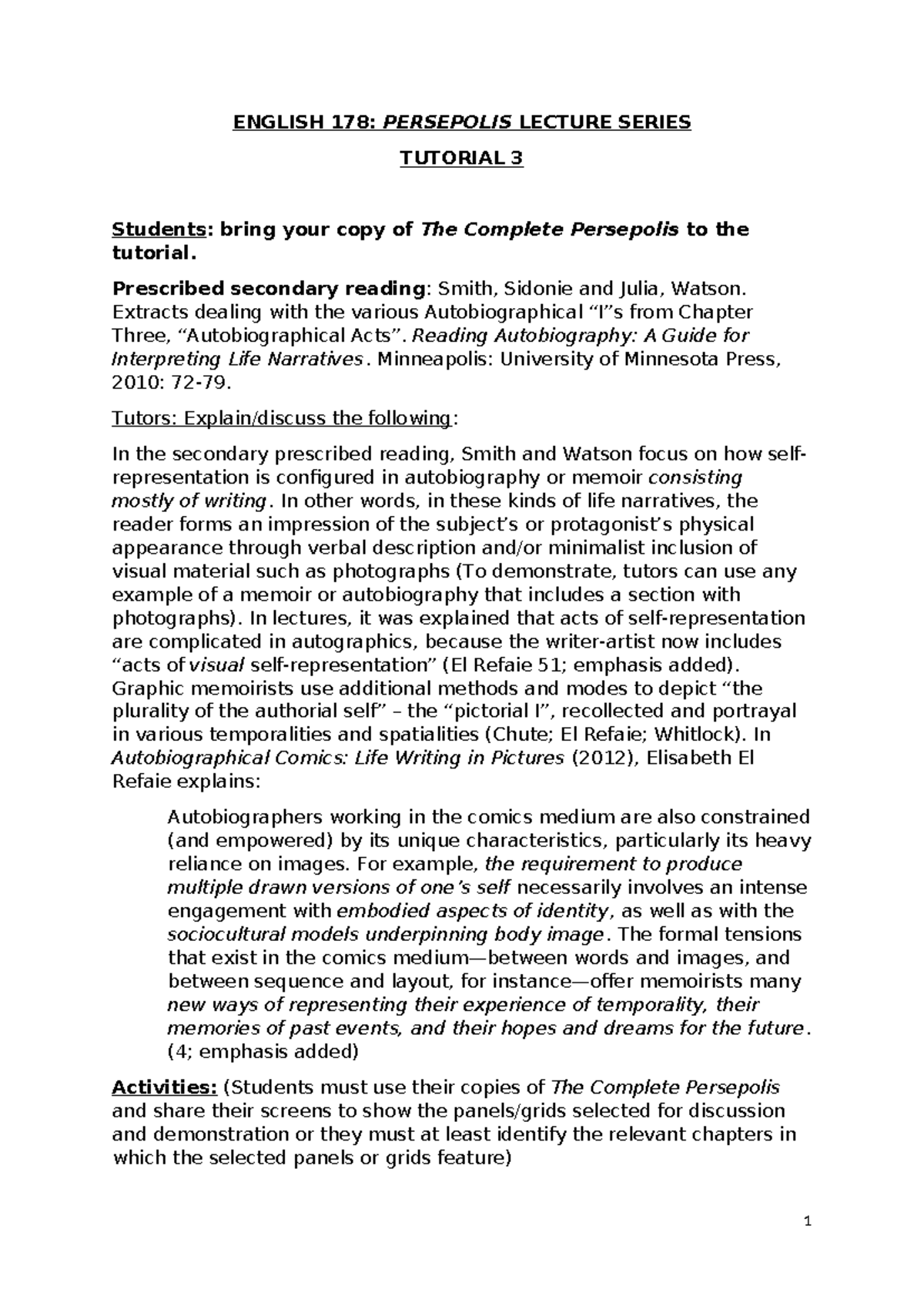 ENGLISH 178: PERSEPOLIS LECTURE SERIES

TUTORIAL 3

Students: bring your copy of The Complete Persepolis to the tutorial.

Prescribed secondary reading: Smith, Sidonie and Julia, Watson. Extracts dealing with the various Autobiographical "I"s from Chapter Three, "Autobiographical Acts". Reading Autobiography: A Guide for Interpreting Life Narratives. Minneapolis: University of Minnesota Press, 2010: 72-79.

Tutors: Explain/discuss the following:

In the secondary prescribed reading, Smith and Watson focus on how self-representation is configured in autobiography or memoir consisting mostly of writing. In other words, in these kinds of life narratives, the reader forms an impression of the subject's or protagonist's physical appearance through verbal description and/or minimalist inclusion of visual material such as photographs (To demonstrate, tutors can use any example of a memoir or autobiography that includes a section with photographs). In lectures, it was explained that acts of self-representation are complicated in autographics, because the writer-artist now includes "acts of visual self-representation" (El Refaie 51; emphasis added). Graphic memoirists use additional methods and modes to depict "the plurality of the authorial self" – the "pictorial I", recollected and portrayal in various temporalities and spatialities (Chute; El Refaie; Whitlock). In Autobiographical Comics: Life Writing in Pictures (2012), Elisabeth El Refaie explains:

Autobiographers working in the comics medium are also constrained (and empowered) by its unique characteristics, particularly its heavy reliance on images. For example, the requirement to produce multiple drawn versions of one's self necessarily involves an intense engagement with embodied aspects of identity, as well as with the sociocultural models underpinning body image. The formal tensions that exist in the comics medium—between words and images, and between sequence and layout, for instance—offer memoirists many new ways of representing their experience of temporality, their memories of past events, and their hopes and dreams for the future. (4; emphasis added)

Activities: (Students must use their copies of The Complete Persepolis and share their screens to show the panels/grids selected for discussion and demonstration or they must at least identify the relevant chapters in which the selected panels or grids feature)

1